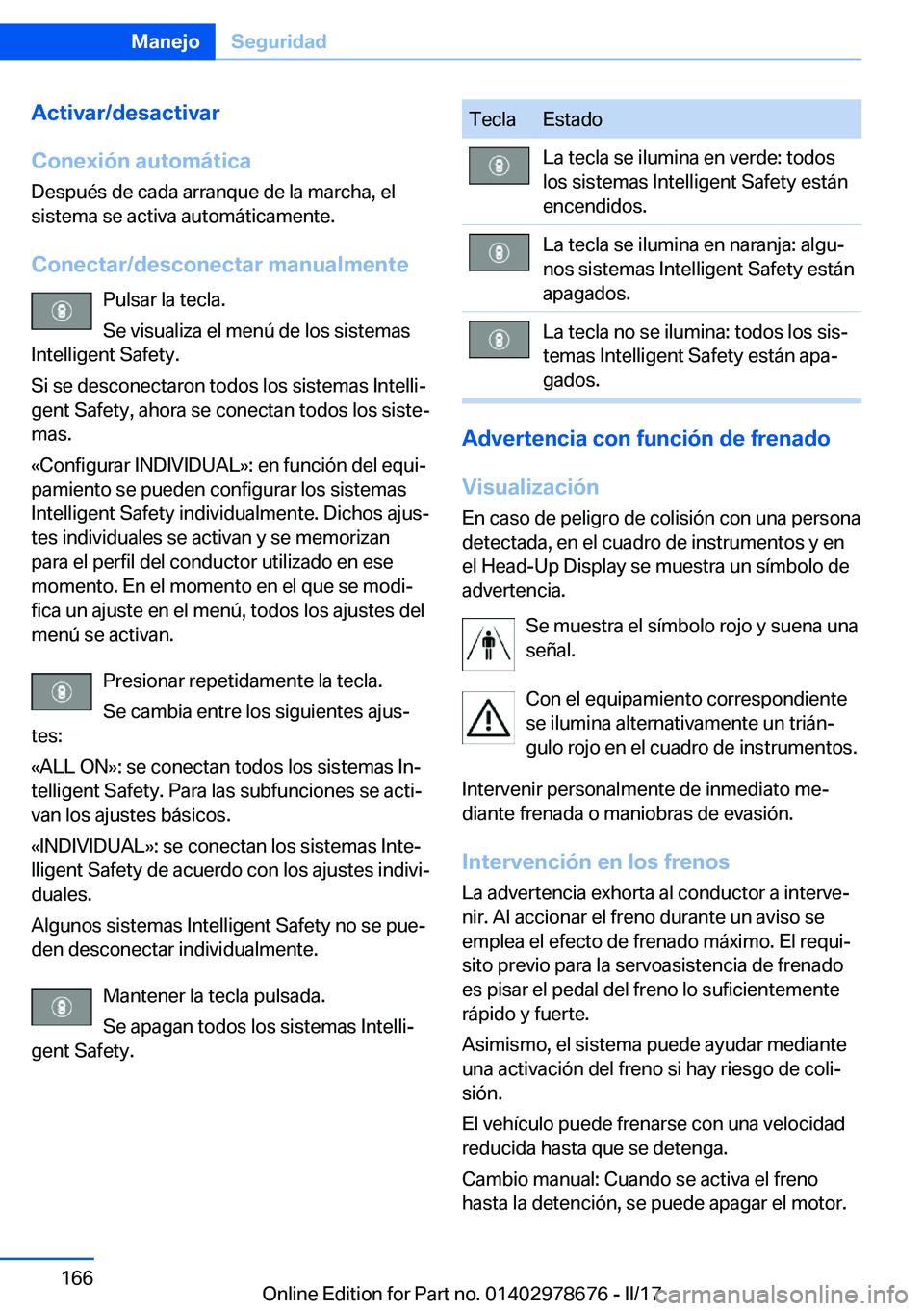 Manejo Seguridad

Activar/desactivar

Conexión automática
Después de cada arranque de la marcha, el sistema se activa automáticamente.

Conectar/desconectar manualmente
Pulsar la tecla.
Se visualiza el menú de los sistemas Intelligent Safety.
Si se desconectaron todos los sistemas Intelligent Safety, ahora se conectan todos los sistemas.
«Configurar INDIVIDUAL»: en función del equipamiento se pueden configurar los sistemas Intelligent Safety individualmente. Dichos ajustes individuales se activan y se memorizan para el perfil del conductor utilizado en ese momento. En el momento en el que se modifica un ajuste en el menú, todos los ajustes del menú se activan.

Presionar repetidamente la tecla.
Se cambia entre los siguientes ajustes:
«ALL ON»: se conectan todos los sistemas Intelligent Safety. Para las subfunciones se activan los ajustes básicos.
«INDIVIDUAL»: se conectan los sistemas Intelligent Safety de acuerdo con los ajustes individuales.
Algunos sistemas Intelligent Safety no se pueden desconectar individualmente.

Mantener la tecla pulsada.
Se apagan todos los sistemas Intelligent Safety.

| Tecla | Estado |
|---|---|
|  | La tecla se ilumina en verde: todos los sistemas Intelligent Safety están encendidos. |
|  | La tecla se ilumina en naranja: algunos sistemas Intelligent Safety están apagados. |
|  | La tecla no se ilumina: todos los sistemas Intelligent Safety están apagados. |

Advertencia con función de frenado

Visualización
En caso de peligro de colisión con una persona detectada, en el cuadro de instrumentos y en el Head-Up Display se muestra un símbolo de advertencia.

Se muestra el símbolo rojo y suena una señal.

Con el equipamiento correspondiente se ilumina alternativamente un triángulo rojo en el cuadro de instrumentos.

Intervenir personalmente de inmediato mediante frenada o maniobras de evasión.

Intervención en los frenos
La advertencia exhorta al conductor a intervenir. Al accionar el freno durante un aviso se emplea el efecto de frenado máximo. El requisito previo para la servoasistencia de frenado es pisar el pedal del freno lo suficientemente rápido y fuerte.
Asimismo, el sistema puede ayudar mediante una activación del freno si hay riesgo de colisión.
El vehículo puede frenarse con una velocidad reducida hasta que se detenga.
Cambio manual: Cuando se activa el freno hasta la detención, se puede apagar el motor.

166

Online Edition for Part no. 01402978676 - II/17 carmanualsonline.info